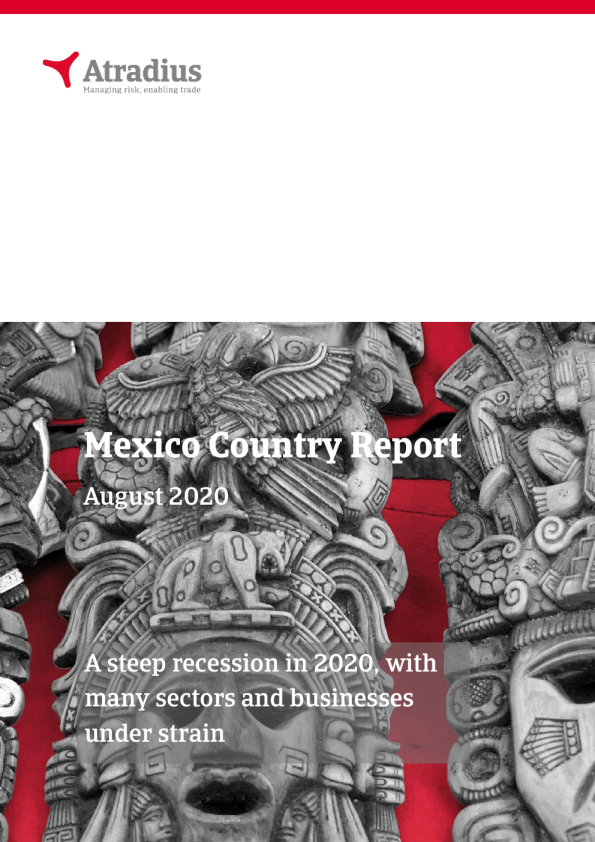 Atradius
Managing risk, enabling trade

Mexico Country Report

August 2020

A steep recession in 2020, with many sectors and businesses under strain